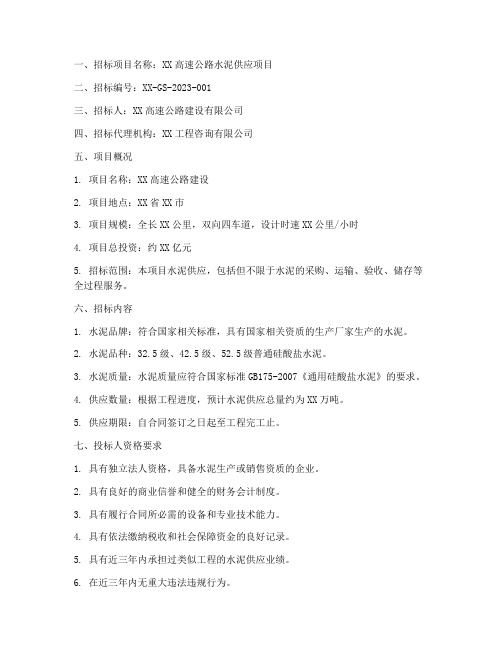 一、招标项目名称：XX 高速公路水泥供应项目

二、招标编号：XX-GS-2023-001

三、招标人：XX 高速公路建设有限公司

四、招标代理机构：XX 工程咨询有限公司

五、项目概况

1. 项目名称：XX 高速公路建设

2. 项目地点：XX 省 XX 市

3. 项目规模：全长 XX 公里，双向四车道，设计时速 XX 公里/小时

4. 项目总投资：约 XX 亿元

5. 招标范围：本项目水泥供应，包括但不限于水泥的采购、运输、验收、储存等全过程服务。

六、招标内容

1. 水泥品牌：符合国家相关标准，具有国家相关资质的生产厂家生产的水泥。

2. 水泥品种：32.5 级、42.5 级、52.5 级普通硅酸盐水泥。

3. 水泥质量：水泥质量应符合国家标准 GB175-2007《通用硅酸盐水泥》的要求。

4. 供应数量：根据工程进度，预计水泥供应总量约为 XX 万吨。

5. 供应期限：自合同签订之日起至工程完工止。

七、投标人资格要求

1. 具有独立法人资格，具备水泥生产或销售资质的企业。

2. 具有良好的商业信誉和健全的财务会计制度。

3. 具有履行合同所必需的设备和专业技术能力。

4. 具有依法缴纳税收和社会保障资金的良好记录。

5. 具有近三年内承担过类似工程的水泥供应业绩。

6. 在近三年内无重大违法违规行为。